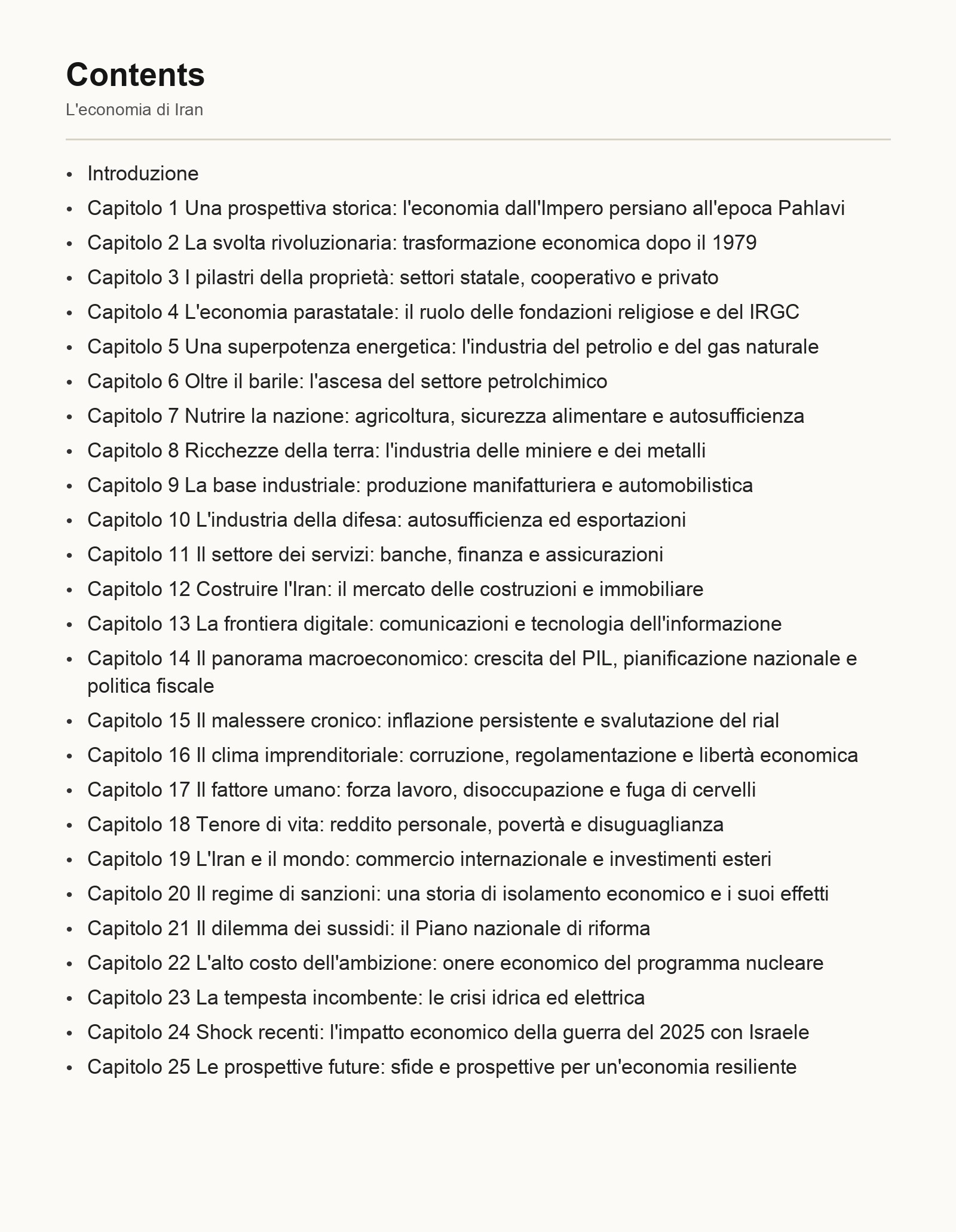 Contents

L'economia di Iran

• Introduzione
• Capitolo 1 Una prospettiva storica: l'economia dall'Impero persiano all'epoca Pahlavi
• Capitolo 2 La svolta rivoluzionaria: trasformazione economica dopo il 1979
• Capitolo 3 I pilastri della proprietà: settori statale, cooperativo e privato
• Capitolo 4 L'economia parastatale: il ruolo delle fondazioni religiose e del IRGC
• Capitolo 5 Una superpotenza energetica: l'industria del petrolio e del gas naturale
• Capitolo 6 Oltre il barile: l'ascesa del settore petrolchimico
• Capitolo 7 Nutrire la nazione: agricoltura, sicurezza alimentare e autosufficienza
• Capitolo 8 Ricchezze della terra: l'industria delle miniere e dei metalli
• Capitolo 9 La base industriale: produzione manifatturiera e automobilistica
• Capitolo 10 L'industria della difesa: autosufficienza ed esportazioni
• Capitolo 11 Il settore dei servizi: banche, finanza e assicurazioni
• Capitolo 12 Costruire l'Iran: il mercato delle costruzioni e immobiliare
• Capitolo 13 La frontiera digitale: comunicazioni e tecnologia dell'informazione
• Capitolo 14 Il panorama macroeconomico: crescita del PIL, pianificazione nazionale e politica fiscale
• Capitolo 15 Il malessere cronico: inflazione persistente e svalutazione del rial
• Capitolo 16 Il clima imprenditoriale: corruzione, regolamentazione e libertà economica
• Capitolo 17 Il fattore umano: forza lavoro, disoccupazione e fuga di cervelli
• Capitolo 18 Tenore di vita: reddito personale, povertà e disuguaglianza
• Capitolo 19 L'Iran e il mondo: commercio internazionale e investimenti esteri
• Capitolo 20 Il regime di sanzioni: una storia di isolamento economico e i suoi effetti
• Capitolo 21 Il dilemma dei sussidi: il Piano nazionale di riforma
• Capitolo 22 L'alto costo dell'ambizione: onere economico del programma nucleare
• Capitolo 23 La tempesta incombente: le crisi idrica ed elettrica
• Capitolo 24 Shock recenti: l'impatto economico della guerra del 2025 con Israele
• Capitolo 25 Le prospettive future: sfide e prospettive per un'economia resiliente